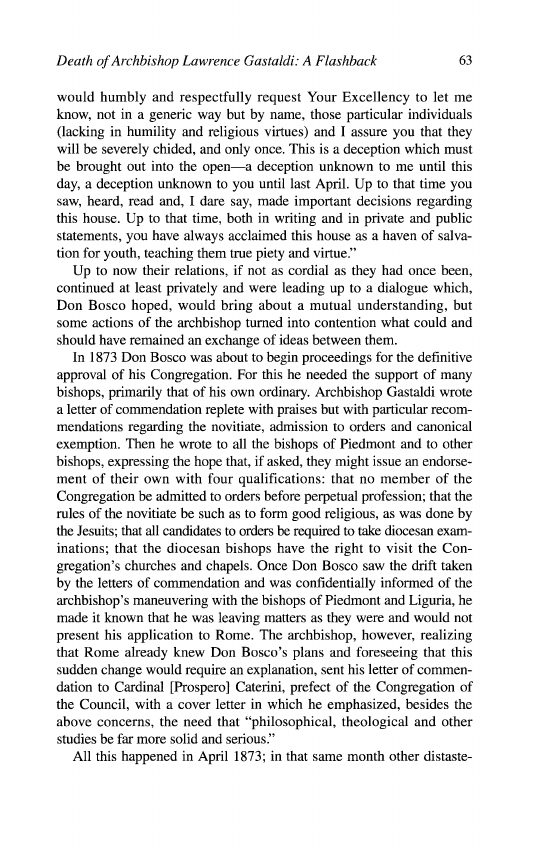 Death of Archbishop Lawrence Gastaldi: A Flashback 63

would humbly and respectfully request Your Excellency to let me know, not in a generic way but by name, those particular individuals (lacking in humility and religious virtues) and I assure you that they will be severely chided, and only once. This is a deception which must be brought out into the open—a deception unknown to me until this day, a deception unknown to you until last April. Up to that time you saw, heard, read and, I dare say, made important decisions regarding this house. Up to that time, both in writing and in private and public statements, you have always acclaimed this house as a haven of salvation for youth, teaching them true piety and virtue."

Up to now their relations, if not as cordial as they had once been, continued at least privately and were leading up to a dialogue which, Don Bosco hoped, would bring about a mutual understanding, but some actions of the archbishop turned into contention what could and should have remained an exchange of ideas between them.

In 1873 Don Bosco was about to begin proceedings for the definitive approval of his Congregation. For this he needed the support of many bishops, primarily that of his own ordinary. Archbishop Gastaldi wrote a letter of commendation replete with praises but with particular recommendations regarding the novitiate, admission to orders and canonical exemption. Then he wrote to all the bishops of Piedmont and to other bishops, expressing the hope that, if asked, they might issue an endorsement of their own with four qualifications: that no member of the Congregation be admitted to orders before perpetual profession; that the rules of the novitiate be such as to form good religious, as was done by the Jesuits; that all candidates to orders be required to take diocesan examinations; that the diocesan bishops have the right to visit the Congregation's churches and chapels. Once Don Bosco saw the drift taken by the letters of commendation and was confidentially informed of the archbishop's maneuvering with the bishops of Piedmont and Liguria, he made it known that he was leaving matters as they were and would not present his application to Rome. The archbishop, however, realizing that Rome already knew Don Bosco's plans and foreseeing that this sudden change would require an explanation, sent his letter of commendation to Cardinal [Prospero] Caterini, prefect of the Congregation of the Council, with a cover letter in which he emphasized, besides the above concerns, the need that "philosophical, theological and other studies be far more solid and serious."

All this happened in April 1873; in that same month other distaste-